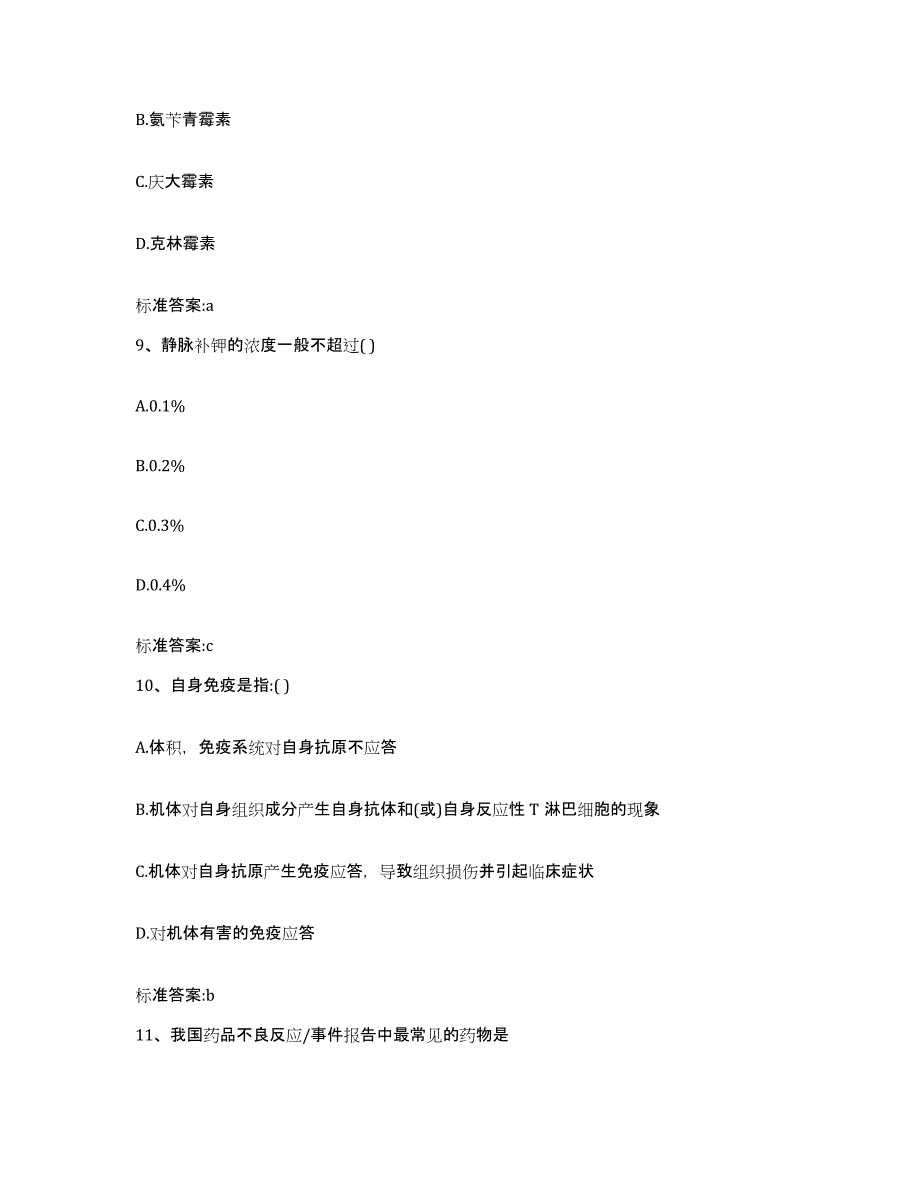 B.氨苄青霉素

C.庆大霉素

D.克林霉素

标准答案:a

9、静脉补钾的浓度一般不超过( )

A.0.1%

B.0.2%

C.0.3%

D.0.4%

标准答案:c

10、自身免疫是指:( )

A.体积，免疫系统对自身抗原不应答

B.机体对自身组织成分产生自身抗体和(或)自身反应性 T 淋巴细胞的现象

C.机体对自身抗原产生免疫应答，导致组织损伤并引起临床症状

D.对机体有害的免疫应答

标准答案:b

11、我国药品不良反应/事件报告中最常见的药物是